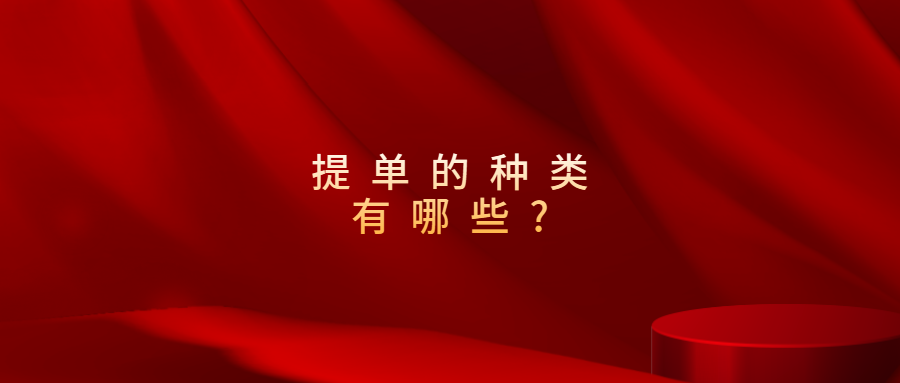 提单的种类
有哪些？